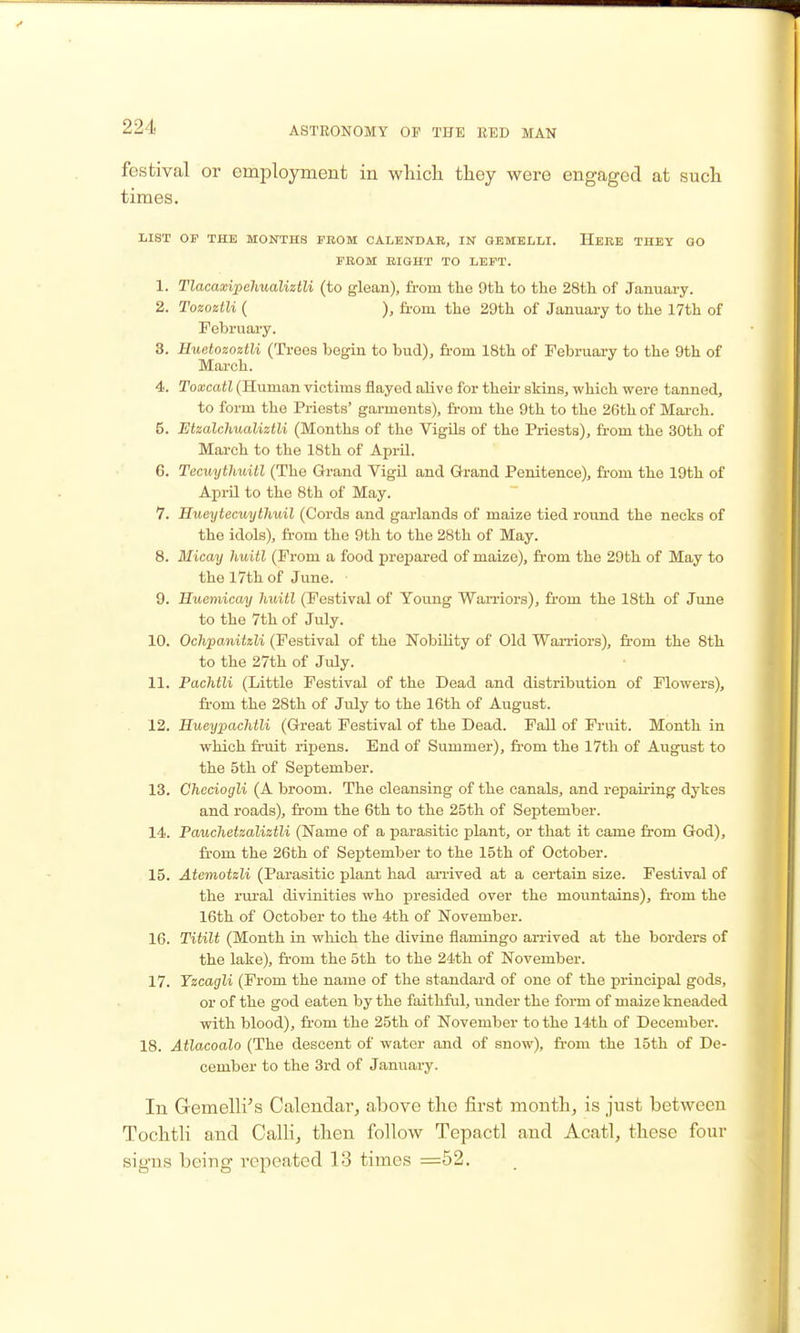 224 ASTRONOMY OF THE RED MAN

festival or employment in which they were engaged at such times.

LIST OF THE MONTHS FROM CALENDAR, IN GEMELLI. HERE THEY GO FROM RIGHT TO LEFT.

1. Tlacaxipehualiztli (to glean), from the 9th to the 28th of January.
2. Tozoztli ( ), from the 29th of January to the 17th of February.
3. Huetozoztli (Trees begin to bud), from 18th of February to the 9th of March.
4. Toxcatl (Human victims flayed alive for their skins, which were tanned, to form the Priests' garments), from the 9th to the 26th of March.
5. Etzalchualiztli (Months of the Vigils of the Priests), from the 30th of March to the 18th of April.
6. Tecuythuitl (The Grand Vigil and Grand Penitence), from the 19th of April to the 8th of May.
7. Hueytecuythuil (Cords and garlands of maize tied round the necks of the idols), from the 9th to the 28th of May.
8. Micay huitl (From a food prepared of maize), from the 29th of May to the 17th of June.
9. Huemicay huitl (Festival of Young Warriors), from the 18th of June to the 7th of July.
10. Ochpanitzli (Festival of the Nobility of Old Warriors), from the 8th to the 27th of July.
11. Pachtli (Little Festival of the Dead and distribution of Flowers), from the 28th of July to the 16th of August.
12. Hueypachtli (Great Festival of the Dead. Fall of Fruit. Month in which fruit ripens. End of Summer), from the 17th of August to the 5th of September.
13. Checiogli (A broom. The cleansing of the canals, and repairing dykes and roads), from the 6th to the 25th of September.
14. Pauchetzaliztli (Name of a parasitic plant, or that it came from God), from the 26th of September to the 15th of October.
15. Atemotzli (Parasitic plant had arrived at a certain size. Festival of the rural divinities who presided over the mountains), from the 16th of October to the 4th of November.
16. Titilt (Month in which the divine flamingo arrived at the borders of the lake), from the 5th to the 24th of November.
17. Yzcagli (From the name of the standard of one of the principal gods, or of the god eaten by the faithful, under the form of maize kneaded with blood), from the 25th of November to the 14th of December.
18. Atlacoalo (The descent of water and of snow), from the 15th of December to the 3rd of January.

In Gemelli's Calendar, above the first month, is just between Tochtli and Calli, then follow Tepactl and Acatl, these four signs being repeated 13 times =52.